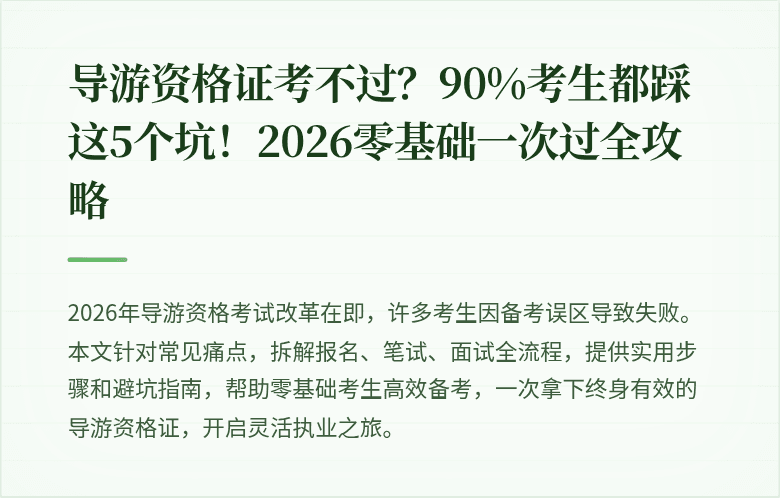 导游资格证考不过？90%考生都踩这5个坑！2026零基础一次过全攻略

2026年导游资格考试改革在即，许多考生因备考误区导致失败。本文针对常见痛点，拆解报名、笔试、面试全流程，提供实用步骤和避坑指南，帮助零基础考生高效备考，一次拿下终身有效的导游资格证，开启灵活执业之旅。